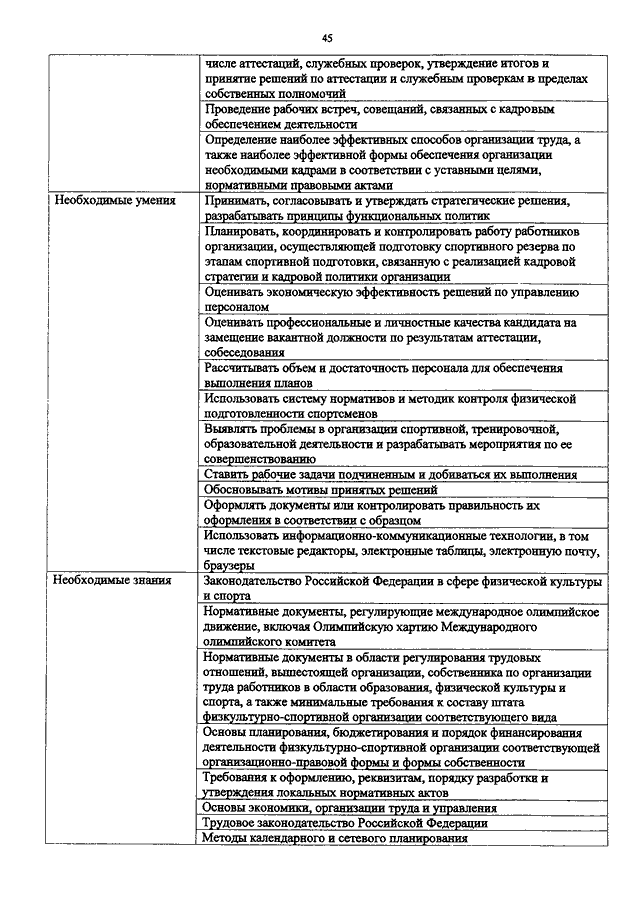 45

| | |
|---|---|
| | числе аттестаций, служебных проверок, утверждение итогов и принятие решений по аттестации и служебным проверкам в пределах собственных полномочий |
| | Проведение рабочих встреч, совещаний, связанных с кадровым обеспечением деятельности |
| | Определение наиболее эффективных способов организации труда, а также наиболее эффективной формы обеспечения организации необходимыми кадрами в соответствии с уставными целями, нормативными правовыми актами |
| Необходимые умения | Принимать, согласовывать и утверждать стратегические решения, разрабатывать принципы функциональных политик |
| | Планировать, координировать и контролировать работу работников организации, осуществляющей подготовку спортивного резерва по этапам спортивной подготовки, связанную с реализацией кадровой стратегии и кадровой политики организации |
| | Оценивать экономическую эффективность решений по управлению персоналом |
| | Оценивать профессиональные и личностные качества кандидата на замещение вакантной должности по результатам аттестации, собеседования |
| | Рассчитывать объем и достаточность персонала для обеспечения выполнения планов |
| | Использовать систему нормативов и методик контроля физической подготовленности спортсменов |
| | Выявлять проблемы в организации спортивной, тренировочной, образовательной деятельности и разрабатывать мероприятия по ее совершенствованию |
| | Ставить рабочие задачи подчиненным и добиваться их выполнения |
| | Обосновывать мотивы принятых решений |
| | Оформлять документы или контролировать правильность их оформления в соответствии с образцом |
| | Использовать информационно-коммуникационные технологии, в том числе текстовые редакторы, электронные таблицы, электронную почту, браузеры |
| Необходимые знания | Законодательство Российской Федерации в сфере физической культуры и спорта |
| | Нормативные документы, регулирующие международное олимпийское движение, включая Олимпийскую хартию Международного олимпийского комитета |
| | Нормативные документы в области регулирования трудовых отношений, вышестоящей организации, собственника по организации труда работников в области образования, физической культуры и спорта, а также минимальные требования к составу штата физкультурно-спортивной организации соответствующего вида |
| | Основы планирования, бюджетирования и порядок финансирования деятельности физкультурно-спортивной организации соответствующей организационно-правовой формы и формы собственности |
| | Требования к оформлению, реквизитам, порядку разработки и утверждения локальных нормативных актов |
| | Основы экономики, организации труда и управления |
| | Трудовое законодательство Российской Федерации |
| | Методы календарного и сетевого планирования |